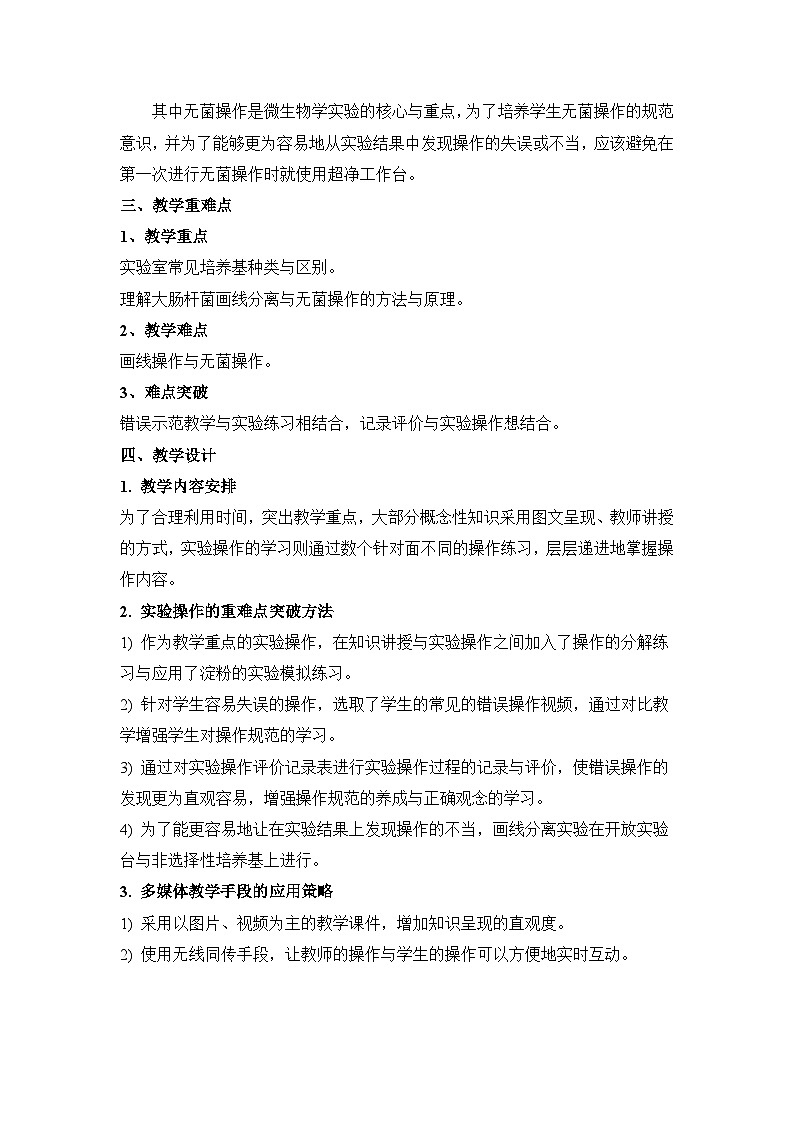 其中无菌操作是微生物学实验的核心与重点，为了培养学生无菌操作的规范意识，并为了能够更为容易地从实验结果中发现操作的失误或不当，应该避免在第一次进行无菌操作时就使用超净工作台。

三、教学重难点

1、教学重点

实验室常见培养基种类与区别。

理解大肠杆菌画线分离与无菌操作的方法与原理。

2、教学难点

画线操作与无菌操作。

3、难点突破

错误示范教学与实验练习相结合，记录评价与实验操作想结合。

四、教学设计

1. 教学内容安排

为了合理利用时间，突出教学重点，大部分概念性知识采用图文呈现、教师讲授的方式，实验操作的学习则通过数个针对面不同的操作练习，层层递进地掌握操作内容。

2. 实验操作的重难点突破方法

1) 作为教学重点的实验操作，在知识讲授与实验操作之间加入了操作的分解练习与应用了淀粉的实验模拟练习。

2) 针对学生容易失误的操作，选取了学生的常见的错误操作视频，通过对比教学增强学生对操作规范的学习。

3) 通过对实验操作评价记录表进行实验操作过程的记录与评价，使错误操作的发现更为直观容易，增强操作规范的养成与正确观念的学习。

4) 为了能更容易地让在实验结果上发现操作的不当，画线分离实验在开放实验台与非选择性培养基上进行。

3. 多媒体教学手段的应用策略

1) 采用以图片、视频为主的教学课件，增加知识呈现的直观度。

2) 使用无线同传手段，让教师的操作与学生的操作可以方便地实时互动。